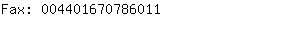 Fax: 004401670786011